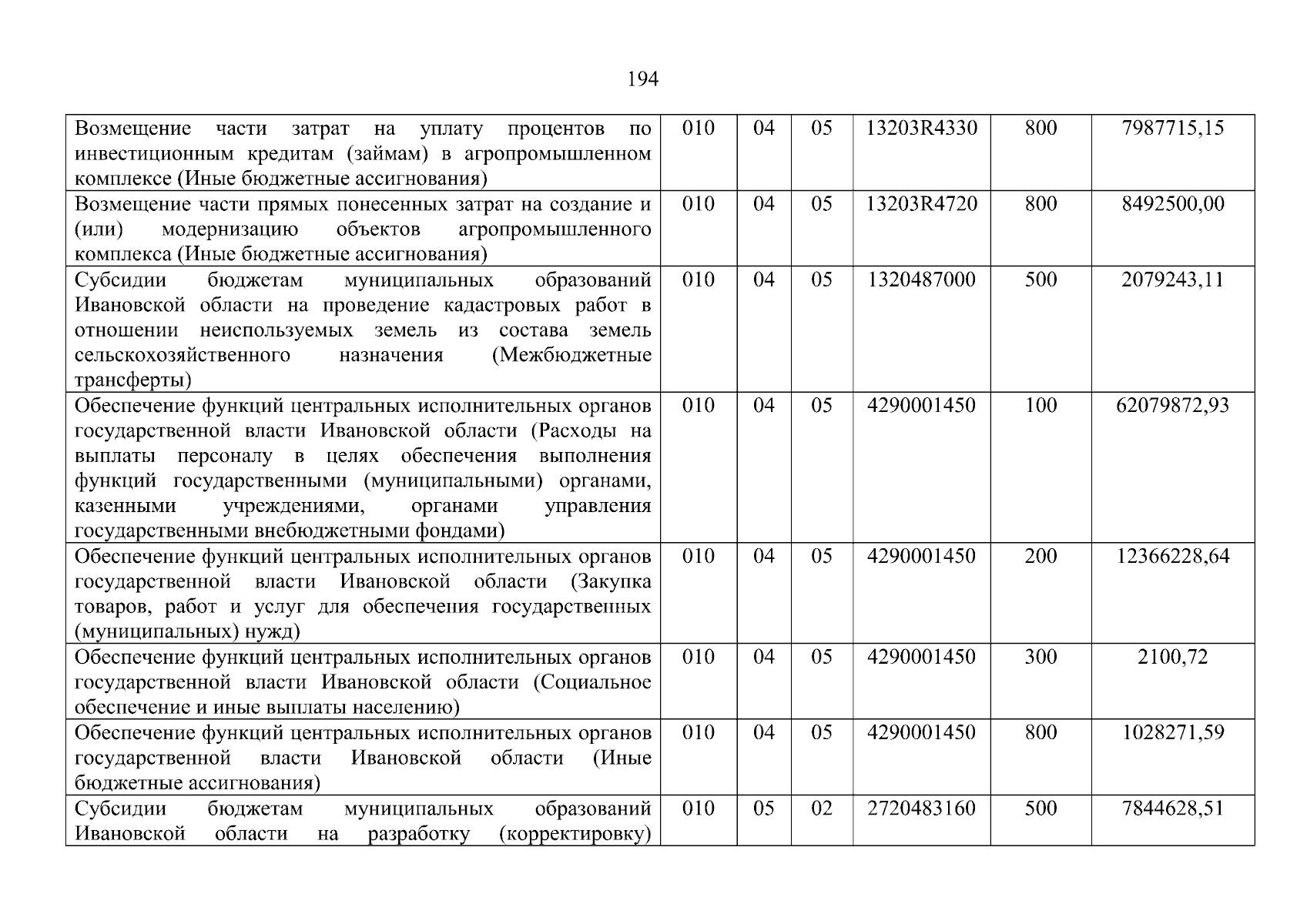 194

| | | | | | | |
|---|---|---|---|---|---|---|
| Возмещение части затрат на уплату процентов по инвестиционным кредитам (займам) в агропромышленном комплексе (Иные бюджетные ассигнования) | 010 | 04 | 05 | 13203R4330 | 800 | 7987715,15 |
| Возмещение части прямых понесенных затрат на создание и (или) модернизацию объектов агропромышленного комплекса (Иные бюджетные ассигнования) | 010 | 04 | 05 | 13203R4720 | 800 | 8492500,00 |
| Субсидии бюджетам муниципальных образований Ивановской области на проведение кадастровых работ в отношении неиспользуемых земель из состава земель сельскохозяйственного назначения (Межбюджетные трансферты) | 010 | 04 | 05 | 1320487000 | 500 | 2079243,11 |
| Обеспечение функций центральных исполнительных органов государственной власти Ивановской области (Расходы на выплаты персоналу в целях обеспечения выполнения функций государственными (муниципальными) органами, казенными учреждениями, органами управления государственными внебюджетными фондами) | 010 | 04 | 05 | 4290001450 | 100 | 62079872,93 |
| Обеспечение функций центральных исполнительных органов государственной власти Ивановской области (Закупка товаров, работ и услуг для обеспечения государственных (муниципальных) нужд) | 010 | 04 | 05 | 4290001450 | 200 | 12366228,64 |
| Обеспечение функций центральных исполнительных органов государственной власти Ивановской области (Социальное обеспечение и иные выплаты населению) | 010 | 04 | 05 | 4290001450 | 300 | 2100,72 |
| Обеспечение функций центральных исполнительных органов государственной власти Ивановской области (Иные бюджетные ассигнования) | 010 | 04 | 05 | 4290001450 | 800 | 1028271,59 |
| Субсидии бюджетам муниципальных образований Ивановской области на разработку (корректировку) | 010 | 05 | 02 | 2720483160 | 500 | 7844628,51 |